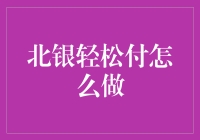 北银轻松付怎么做